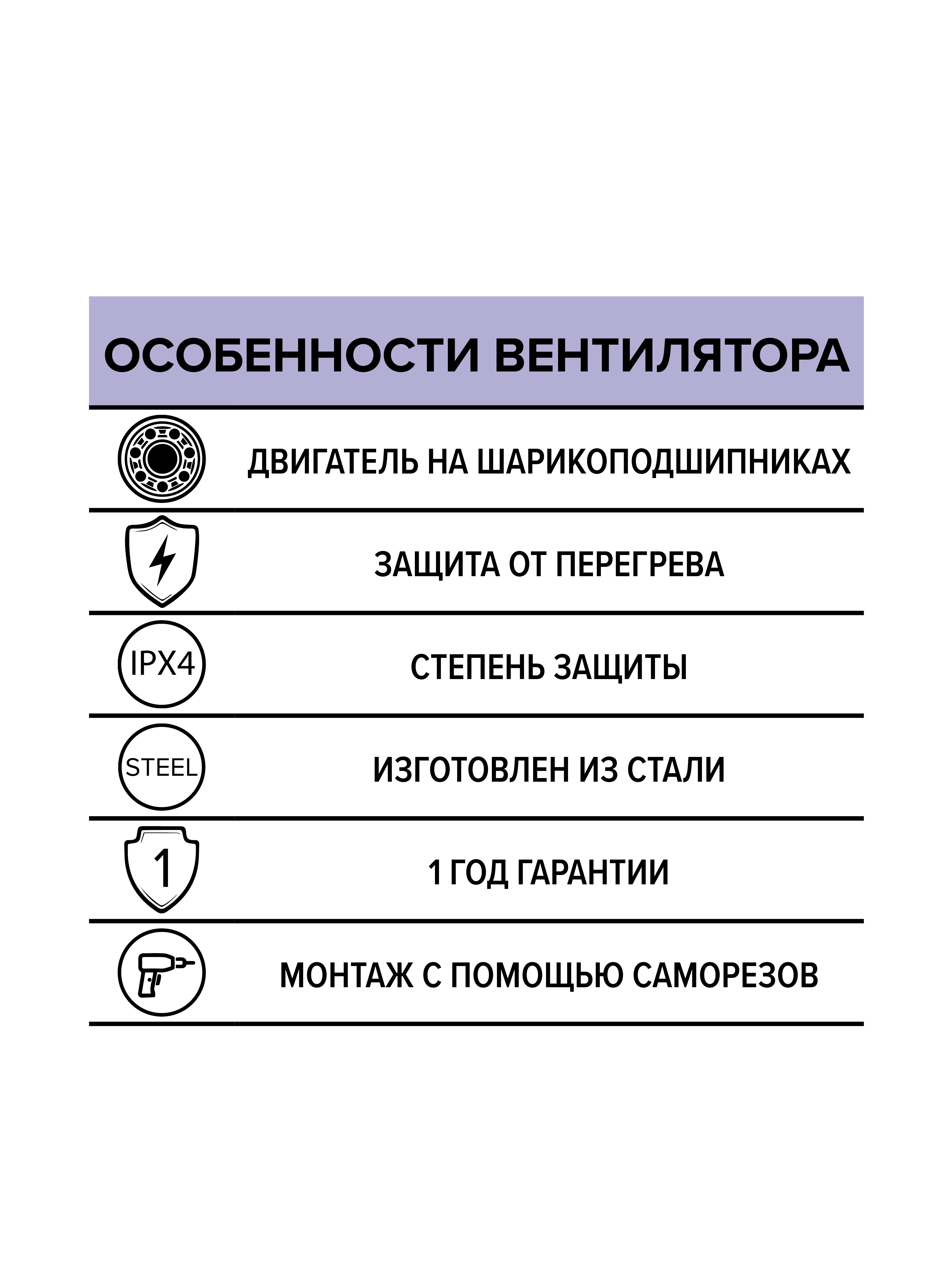 ОСОБЕННОСТИ ВЕНТИЛЯТОРА

ДВИГАТЕЛЬ НА ШАРИКОПОДШИПНИКАХ

ЗАЩИТА ОТ ПЕРЕГРЕВА

IPX4

СТЕПЕНЬ ЗАЩИТЫ

STEEL

ИЗГОТОВЛЕН ИЗ СТАЛИ

1

1 ГОД ГАРАНТИИ

МОНТАЖ С ПОМОЩЬЮ САМОРЕЗОВ